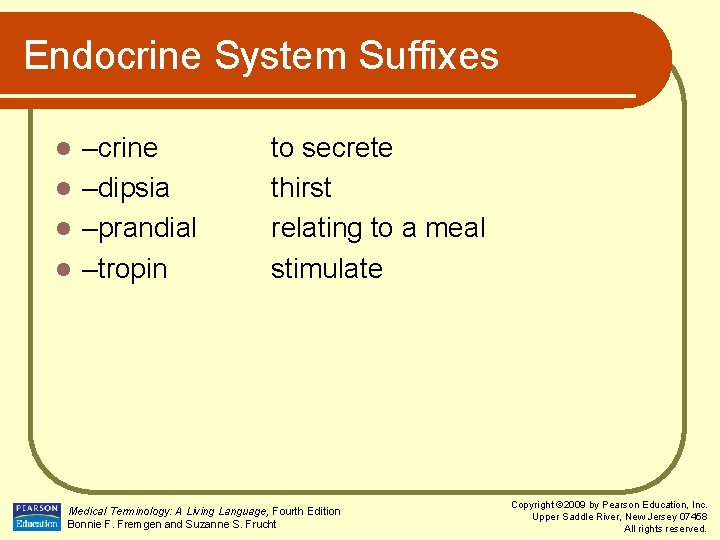 Endocrine System Suffixes

• –crine to secrete
• –dipsia thirst
• –prandial relating to a meal
• –tropin stimulate

PEARSON Education

Medical Terminology: A Living Language, Fourth Edition
Bonnie F. Fremgen and Suzanne S. Frucht

Copyright ©2009 by Pearson Education, Inc.
Upper Saddle River, New Jersey 07458
All rights reserved.